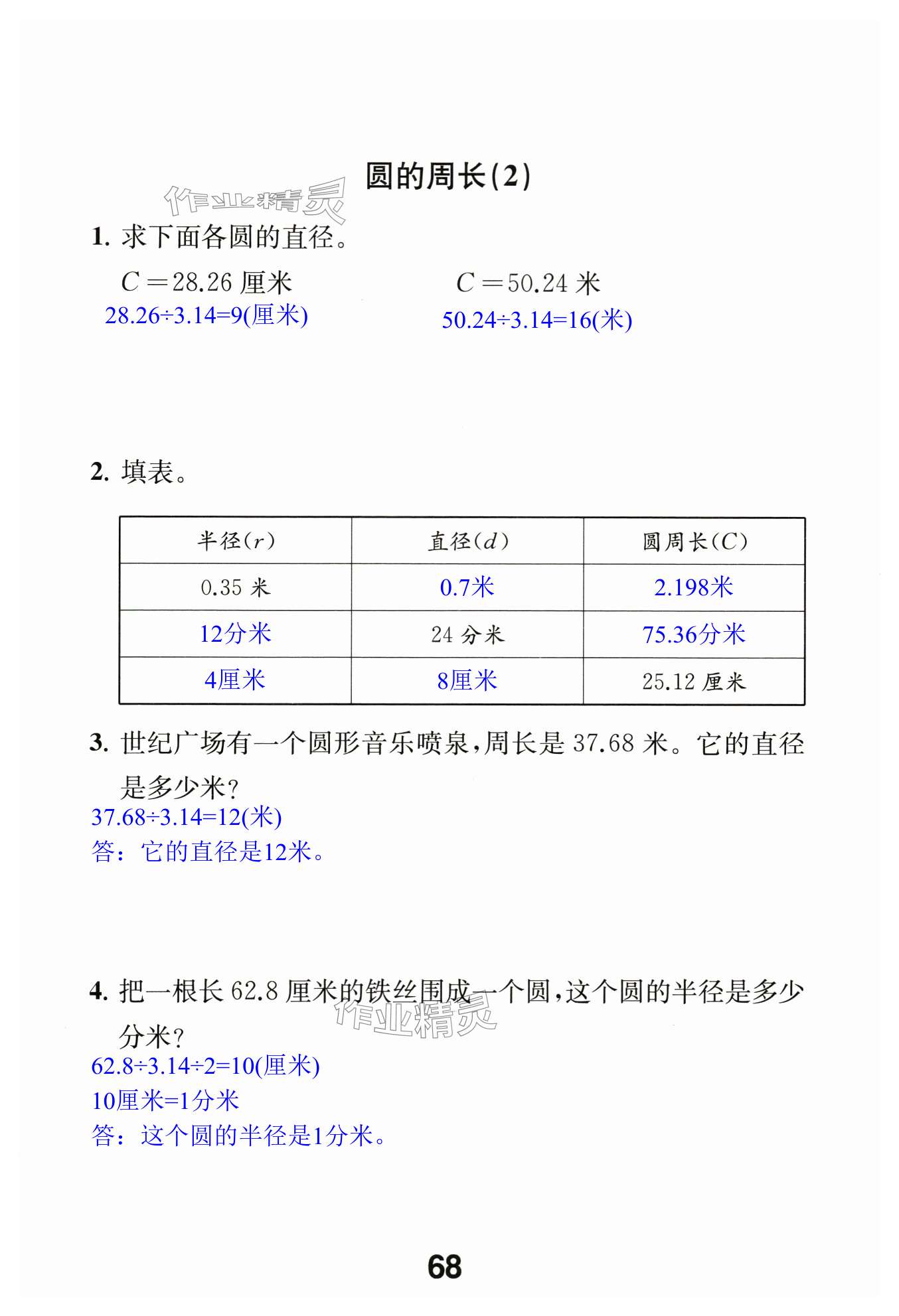 圆的周长(2)

作业精灵

1. 求下面各圆的直径。

$C=28.26$ 厘米
$28.26\div3.14=9$(厘米)

$C=50.24$ 米
$50.24\div3.14=16$(米)

2. 填表。

| 半径($r$) | 直径($d$) | 圆周长($C$) |
|---|---|---|
| 0.35 米 | 0.7米 | 2.198米 |
| 12分米 | 24 分米 | 75.36分米 |
| 4厘米 | 8厘米 | 25.12 厘米 |

3. 世纪广场有一个圆形音乐喷泉,周长是 37.68 米。它的直径是多少米?
$37.68\div3.14=12$(米)
答:它的直径是12米。

4. 把一根长 62.8 厘米的铁丝围成一个圆,这个圆的半径是多少分米?
作业精灵
$62.8\div3.14\div2=10$(厘米)
10厘米=1分米
答:这个圆的半径是1分米。

68